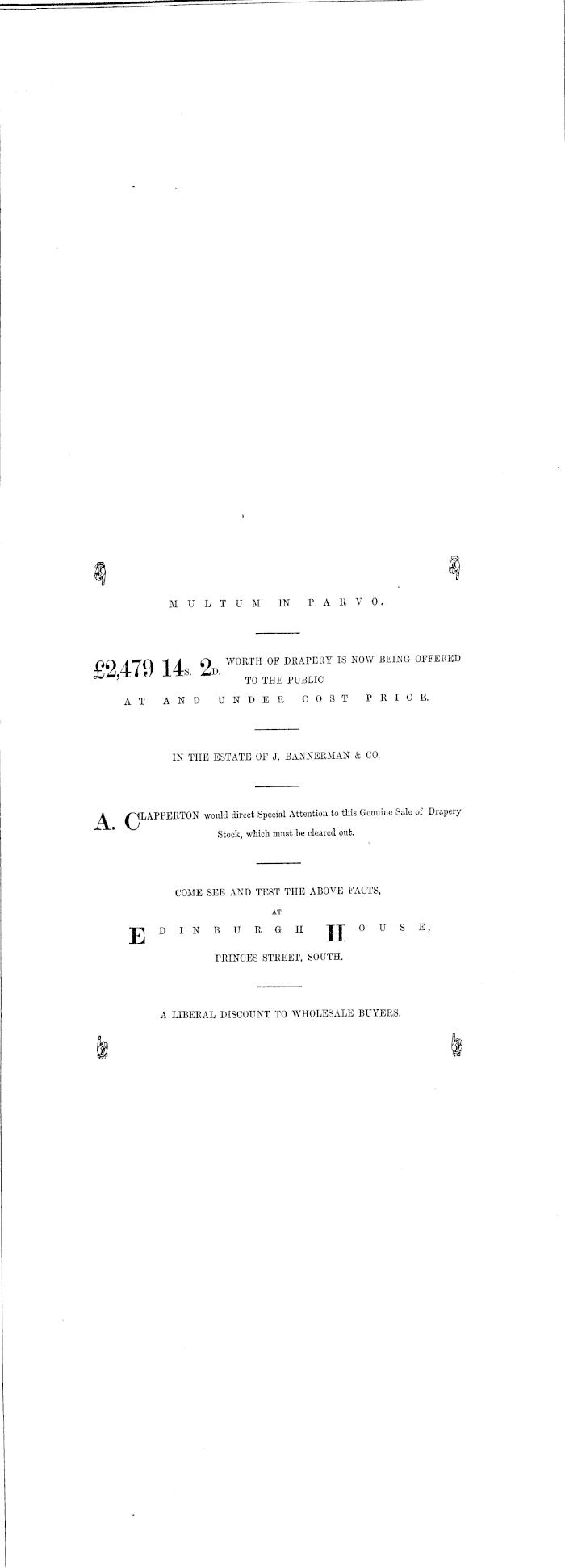 MULTUM IN PARVO.

£2,479 14s. 2d. WORTH OF DRAPERY IS NOW BEING OFFERED TO THE PUBLIC AT AND UNDER COST PRICE.

IN THE ESTATE OF J. BANNERMAN & CO.

A. CLAPPERTON would direct Special Attention to this Genuine Sale of Drapery Stock, which must be cleared out.

COME SEE AND TEST THE ABOVE FACTS, AT EDINBURGH HOUSE, PRINCES STREET, SOUTH.

A LIBERAL DISCOUNT TO WHOLESALE BUYERS.